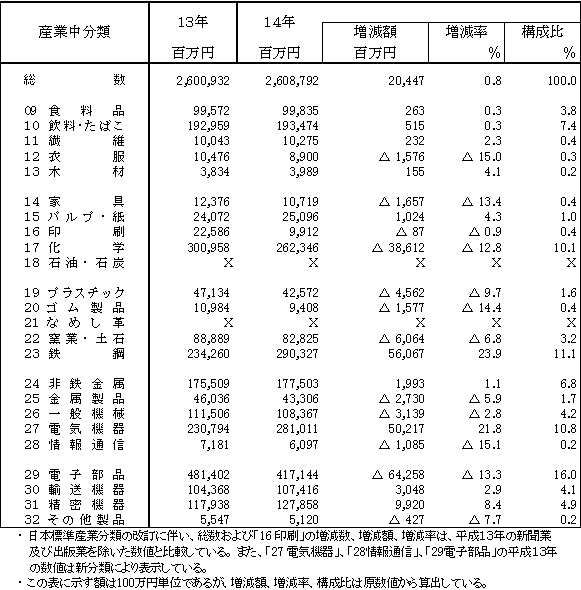 | 産業中分類 | 13年 百万円 | 14年 百万円 | 増減額 百万円 | 増減率 % | 構成比 % |
|---|---|---|---|---|---|
| 総　数 | 2,600,932 | 2,608,792 | 20,447 | 0.8 | 100.0 |
| 09 食料品 | 99,572 | 99,835 | 263 | 0.3 | 3.8 |
| 10 飲料・たばこ | 192,959 | 193,474 | 515 | 0.3 | 7.4 |
| 11 繊維 | 10,043 | 10,275 | 232 | 2.3 | 0.4 |
| 12 衣服 | 10,476 | 8,900 | △ 1,576 | △ 15.0 | 0.3 |
| 13 木材 | 3,834 | 3,989 | 155 | 4.1 | 0.2 |
| 14 家具 | 12,376 | 10,719 | △ 1,657 | △ 13.4 | 0.4 |
| 15 パルプ・紙 | 24,072 | 25,096 | 1,024 | 4.3 | 1.0 |
| 16 印刷 | 22,586 | 9,912 | △ 87 | △ 0.9 | 0.4 |
| 17 化学 | 300,958 | 262,346 | △ 38,612 | △ 12.8 | 10.1 |
| 18 石油・石炭 | X | X | X | X | X |
| 19 プラスチック | 47,134 | 42,572 | △ 4,562 | △ 9.7 | 1.6 |
| 20 ゴム製品 | 10,984 | 9,408 | △ 1,577 | △ 14.4 | 0.4 |
| 21 なめし革 | X | X | X | X | X |
| 22 窯業・土石 | 88,889 | 82,825 | △ 6,064 | △ 6.8 | 3.2 |
| 23 鉄鋼 | 234,260 | 290,327 | 56,067 | 23.9 | 11.1 |
| 24 非鉄金属 | 175,509 | 177,503 | 1,993 | 1.1 | 6.8 |
| 25 金属製品 | 46,036 | 43,306 | △ 2,730 | △ 5.9 | 1.7 |
| 26 一般機械 | 111,506 | 108,367 | △ 3,139 | △ 2.8 | 4.2 |
| 27 電気機器 | 230,794 | 281,011 | 50,217 | 21.8 | 10.8 |
| 28 情報通信 | 7,181 | 6,097 | △ 1,085 | △ 15.1 | 0.2 |
| 29 電子部品 | 481,402 | 417,144 | △ 64,258 | △ 13.3 | 16.0 |
| 30 輸送機器 | 104,368 | 107,416 | 3,048 | 2.9 | 4.1 |
| 31 精密機器 | 117,938 | 127,858 | 9,920 | 8.4 | 4.9 |
| 32 その他製品 | 5,547 | 5,120 | △ 427 | △ 7.7 | 0.2 |

・日本標準産業分類の改訂に伴い、総数および「16 印刷」の増減数、増減額、増減率は、平成13年の新聞業及び出版業を除いた数値と比較している。また、「27 電気機器」、「28情報通信」、「29電子部品」の平成13年の数値は新分類により表示している。

・この表に示す額は100万円単位であるが、増減額、増減率、構成比は原数値から算出している。